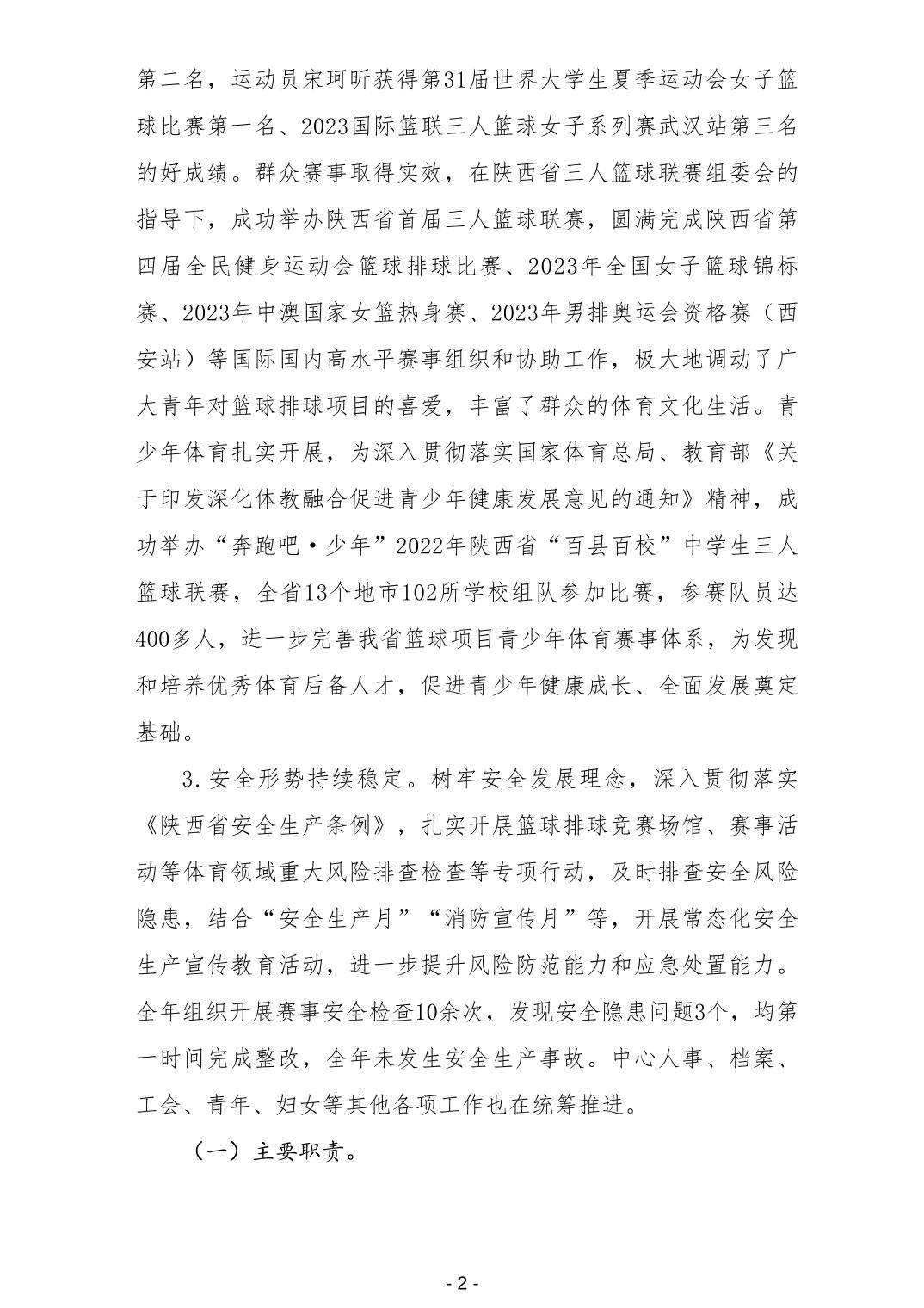 第二名，运动员宋珂昕获得第31届世界大学生夏季运动会女子篮球比赛第一名、2023国际篮联三人篮球女子系列赛武汉站第三名的好成绩。群众赛事取得实效，在陕西省三人篮球联赛组委会的指导下，成功举办陕西省首届三人篮球联赛，圆满完成陕西省第四届全民健身运动会篮球排球比赛、2023年全国女子篮球锦标赛、2023年中澳国家女篮热身赛、2023年男排奥运会资格赛（西安站）等国际国内高水平赛事组织和协助工作，极大地调动了广大青年对篮球排球项目的喜爱，丰富了群众的体育文化生活。青少年体育扎实开展，为深入贯彻落实国家体育总局、教育部《关于印发深化体教融合促进青少年健康发展意见的通知》精神，成功举办“奔跑吧·少年”2022年陕西省“百县百校”中学生三人篮球联赛，全省13个地市102所学校组队参加比赛，参赛队员达400多人，进一步完善我省篮球项目青少年体育赛事体系，为发现和培养优秀体育后备人才，促进青少年健康成长、全面发展奠定基础。

3.安全形势持续稳定。树牢安全发展理念，深入贯彻落实《陕西省安全生产条例》，扎实开展篮球排球竞赛场馆、赛事活动等体育领域重大风险排查检查等专项行动，及时排查安全风险隐患，结合“安全生产月”“消防宣传月”等，开展常态化安全生产宣传教育活动，进一步提升风险防范能力和应急处置能力。全年组织开展赛事安全检查10余次，发现安全隐患问题3个，均第一时间完成整改，全年未发生安全生产事故。中心人事、档案、工会、青年、妇女等其他各项工作也在统筹推进。

（一）主要职责。

- 2 -